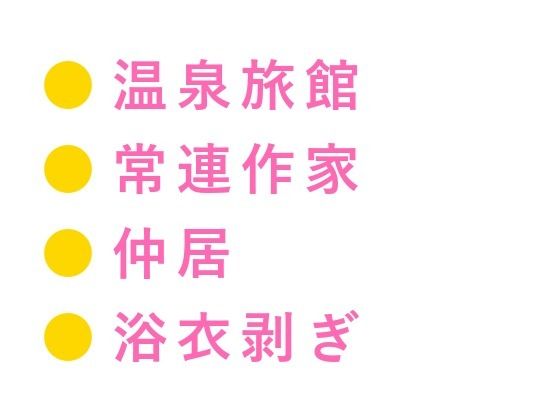 ● 温泉旅館
● 常連作家
● 仲居
● 浴衣剥ぎ